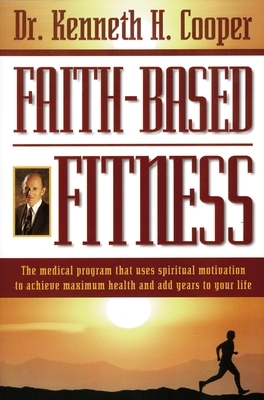 Dr. Kenneth H. Cooper

FAITH-BASED

FITNESS

The medical program that uses spiritual motivation to achieve maximum health and add years to your life